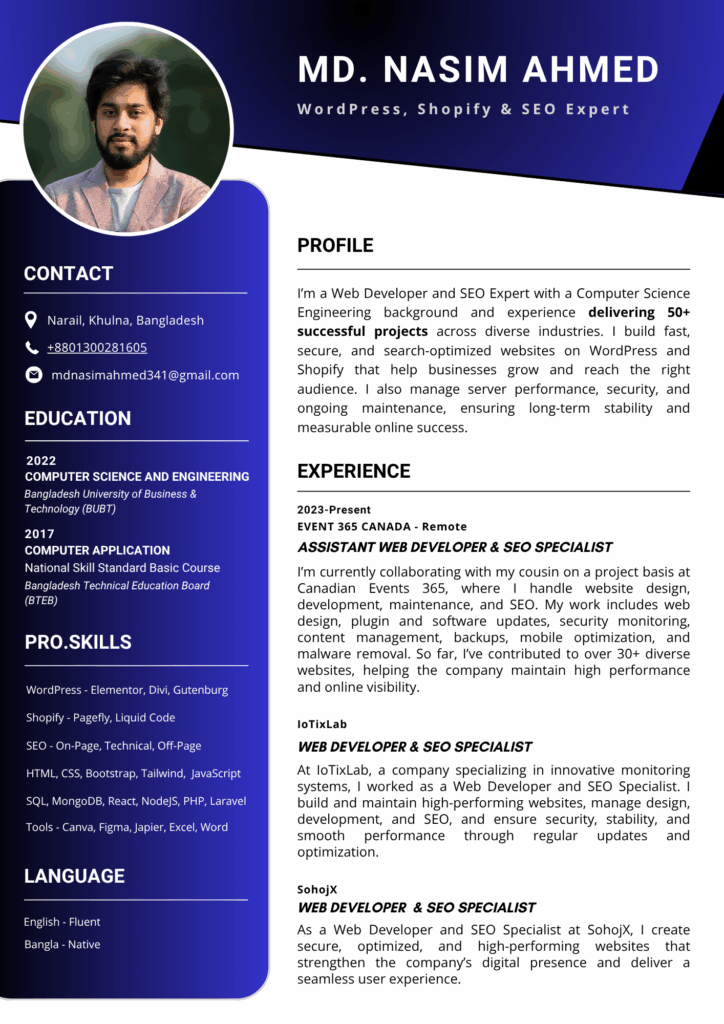 MD. NASIM AHMED

WordPress, Shopify & SEO Expert

CONTACT

Narail, Khulna, Bangladesh

+8801300281605

mdnasimahmed341@gmail.com

EDUCATION

2022
COMPUTER SCIENCE AND ENGINEERING
Bangladesh University of Business & Technology (BUBT)

2017
COMPUTER APPLICATION
National Skill Standard Basic Course
Bangladesh Technical Education Board (BTEB)

PRO.SKILLS

WordPress - Elementor, Divi, Gutenburg

Shopify - Pagefly, Liquid Code

SEO - On-Page, Technical, Off-Page

HTML, CSS, Bootstrap, Tailwind, JavaScript

SQL, MongoDB, React, NodeJS, PHP, Laravel

Tools - Canva, Figma, Japier, Excel, Word

LANGUAGE

English - Fluent

Bangla - Native

PROFILE

I'm a Web Developer and SEO Expert with a Computer Science Engineering background and experience delivering 50+ successful projects across diverse industries. I build fast, secure, and search-optimized websites on WordPress and Shopify that help businesses grow and reach the right audience. I also manage server performance, security, and ongoing maintenance, ensuring long-term stability and measurable online success.

EXPERIENCE

2023-Present
EVENT 365 CANADA - Remote
ASSISTANT WEB DEVELOPER & SEO SPECIALIST

I'm currently collaborating with my cousin on a project basis at Canadian Events 365, where I handle website design, development, maintenance, and SEO. My work includes web design, plugin and software updates, security monitoring, content management, backups, mobile optimization, and malware removal. So far, I've contributed to over 30+ diverse websites, helping the company maintain high performance and online visibility.

IoTixLab
WEB DEVELOPER & SEO SPECIALIST

At IoTixLab, a company specializing in innovative monitoring systems, I worked as a Web Developer and SEO Specialist. I build and maintain high-performing websites, manage design, development, and SEO, and ensure security, stability, and smooth performance through regular updates and optimization.

SohojX
WEB DEVELOPER & SEO SPECIALIST

As a Web Developer and SEO Specialist at SohojX, I create secure, optimized, and high-performing websites that strengthen the company's digital presence and deliver a seamless user experience.